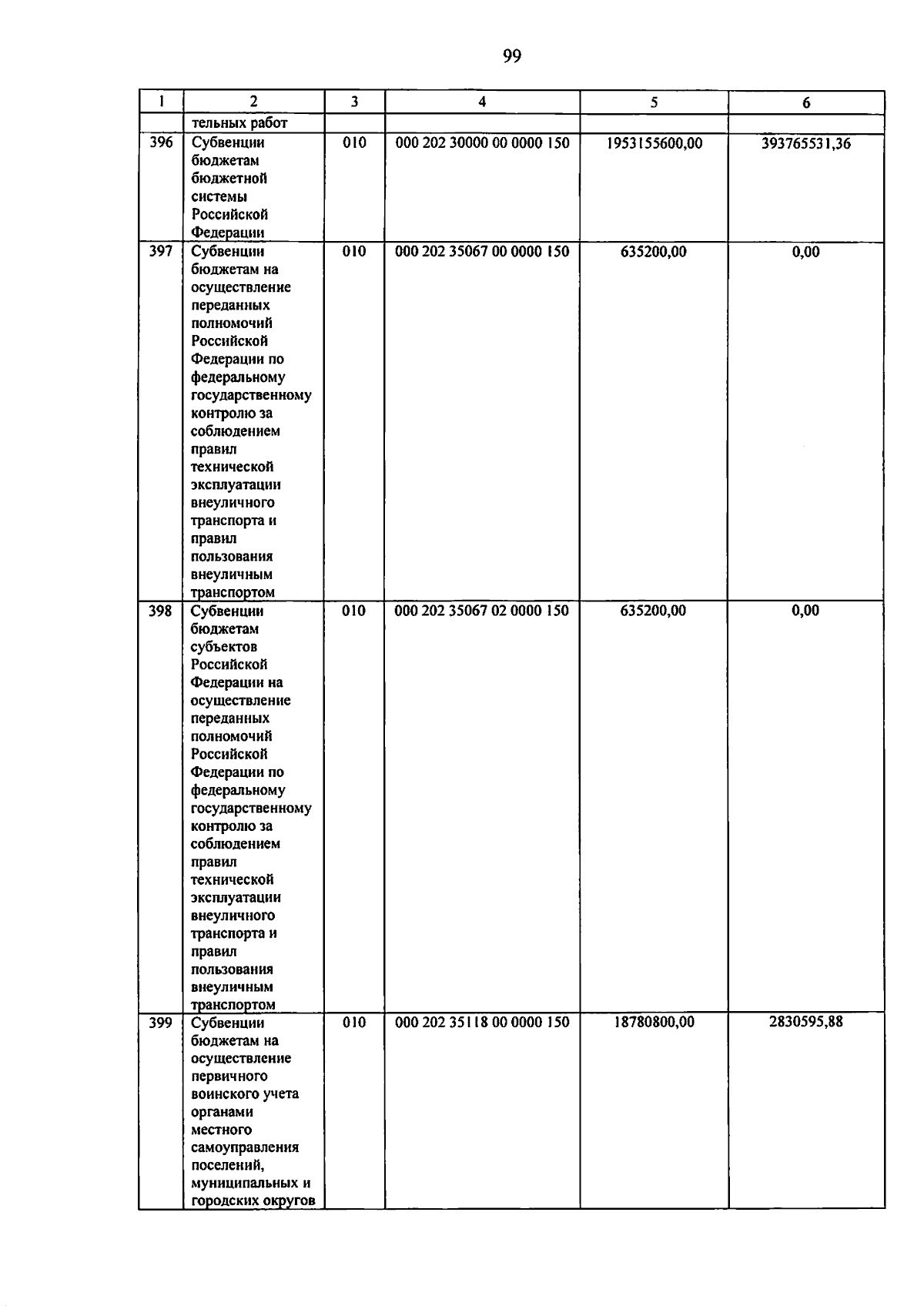 99

| 1 | 2 | 3 | 4 | 5 | 6 |
|---|---|---|---|---|---|
| | тельных работ | | | | |
| 396 | Субвенции бюджетам бюджетной системы Российской Федерации | 010 | 000 202 30000 00 0000 150 | 1953155600,00 | 393765531,36 |
| 397 | Субвенции бюджетам на осуществление переданных полномочий Российской Федерации по федеральному государственному контролю за соблюдением правил технической эксплуатации внеуличного транспорта и правил пользования внеуличным транспортом | 010 | 000 202 35067 00 0000 150 | 635200,00 | 0,00 |
| 398 | Субвенции бюджетам субъектов Российской Федерации на осуществление переданных полномочий Российской Федерации по федеральному государственному контролю за соблюдением правил технической эксплуатации внеуличного транспорта и правил пользования внеуличным транспортом | 010 | 000 202 35067 02 0000 150 | 635200,00 | 0,00 |
| 399 | Субвенции бюджетам на осуществление первичного воинского учета органами местного самоуправления поселений, муниципальных и городских округов | 010 | 000 202 35118 00 0000 150 | 18780800,00 | 2830595,88 |